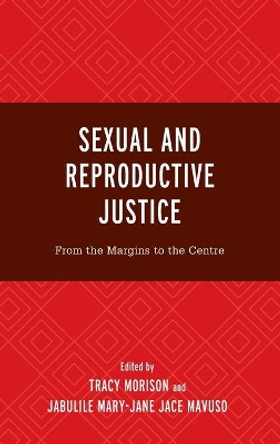 SEXUAL AND REPRODUCTIVE JUSTICE

From the Margins to the Centre

Edited by
TRACY MORISON and
JABULILE MARY-JANE JACE MAVUSO